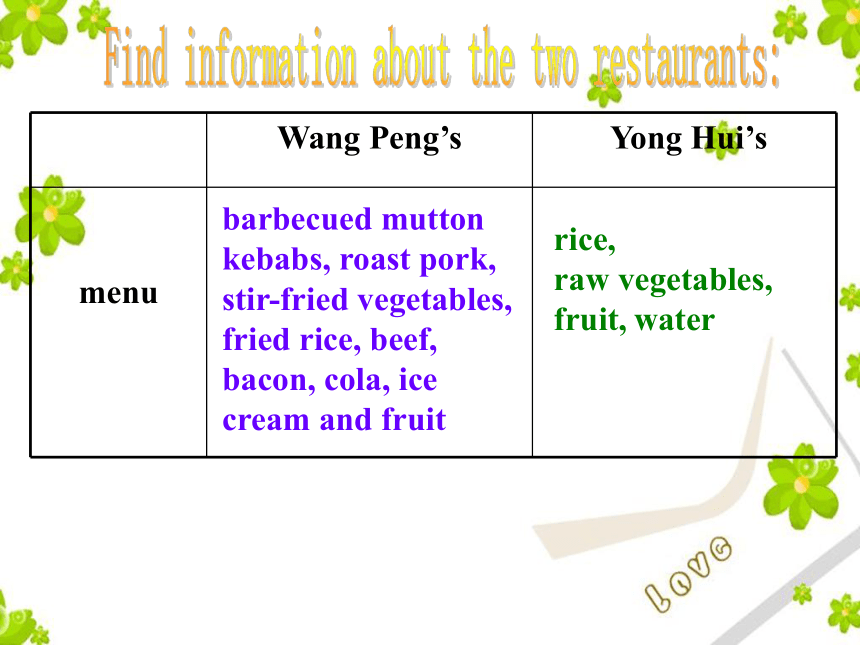 Find information about the two restaurants:

|  | Wang Peng’s | Yong Hui’s |
|---|---|---|
| menu | barbecued mutton kebabs, roast pork, stir-fried vegetables, fried rice, beef, bacon, cola, ice cream and fruit | rice, raw vegetables, fruit, water |

LOVE